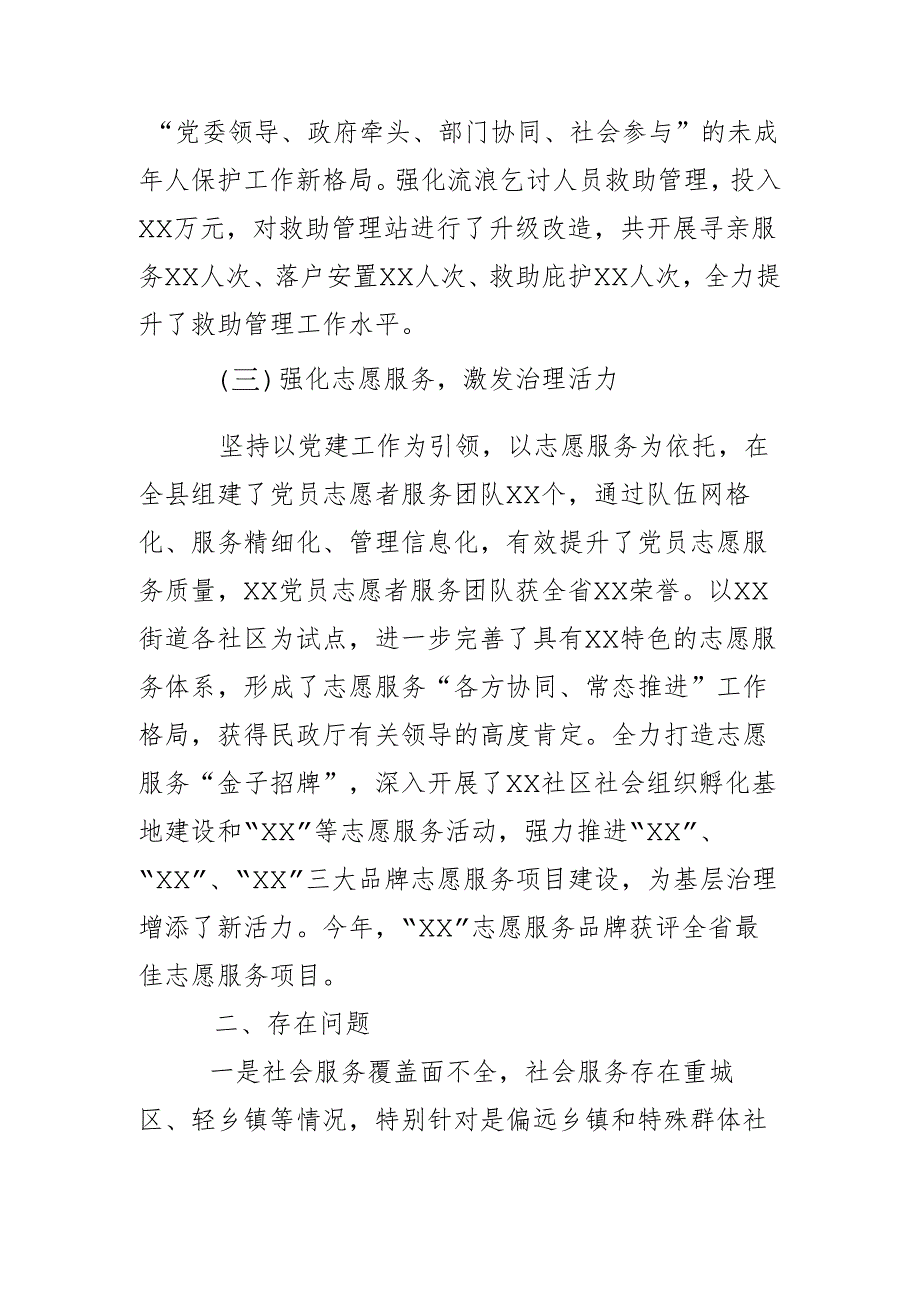 “党委领导、政府牵头、部门协同、社会参与”的未成年人保护工作新格局。强化流浪乞讨人员救助管理，投入XX万元，对救助管理站进行了升级改造，共开展寻亲服务XX人次、落户安置XX人次、救助庇护XX人次，全力提升了救助管理工作水平。

(三) 强化志愿服务，激发治理活力

坚持以党建工作为引领，以志愿服务为依托，在全县组建了党员志愿者服务团队XX个，通过队伍网格化、服务精细化、管理信息化，有效提升了党员志愿服务质量，XX党员志愿者服务团队获全省XX荣誉。以XX街道各社区为试点，进一步完善了具有XX特色的志愿服务体系，形成了志愿服务“各方协同、常态推进”工作格局，获得民政厅有关领导的高度肯定。全力打造志愿服务“金子招牌”，深入开展了XX社区社会组织孵化基地建设和“XX”等志愿服务活动，强力推进“XX”、“XX”、“XX”三大品牌志愿服务项目建设，为基层治理增添了新活力。今年，“XX”志愿服务品牌获评全省最佳志愿服务项目。

二、存在问题

一是社会服务覆盖面不全，社会服务存在重城区、轻乡镇等情况，特别针对是偏远乡镇和特殊群体社